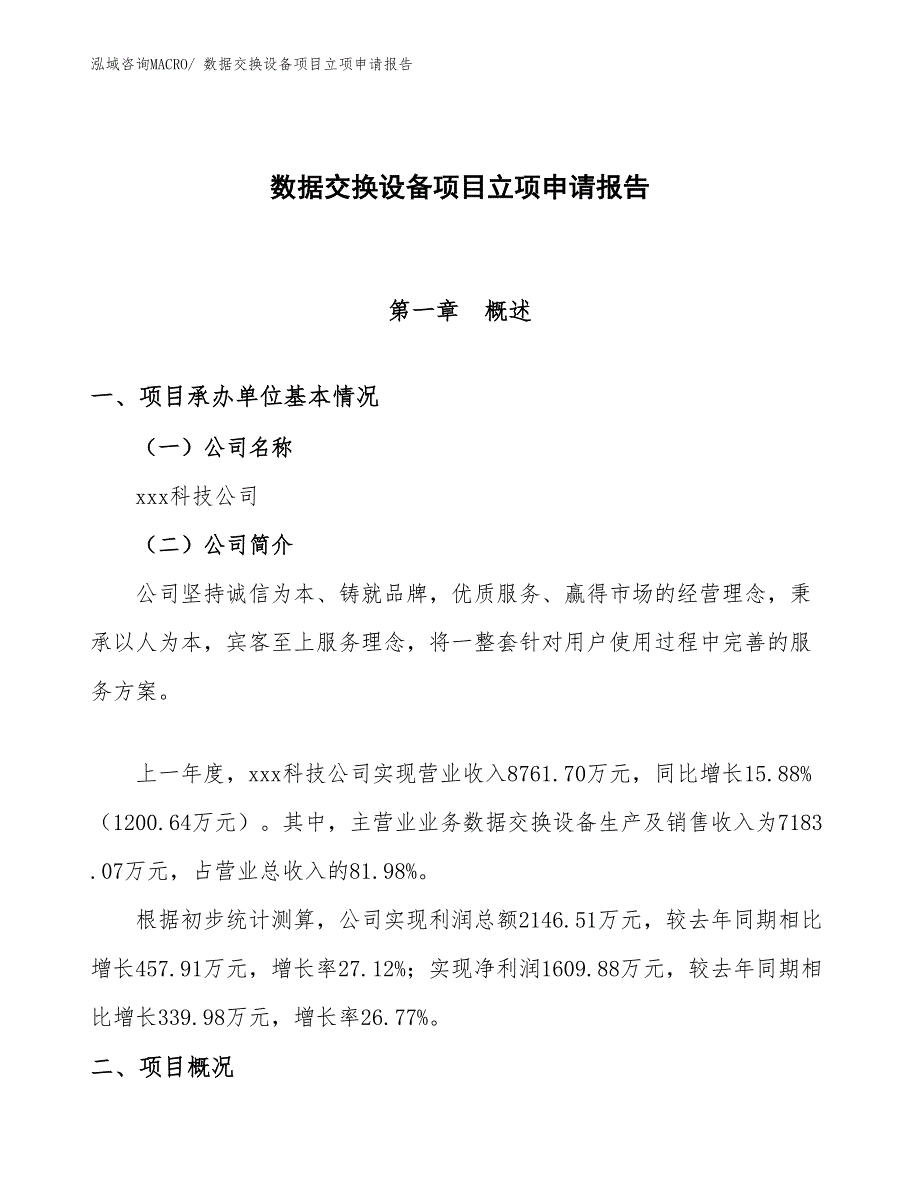 泓域咨询MACRO/ 数据交换设备项目立项申请报告

数据交换设备项目立项申请报告

第一章　概述

一、项目承办单位基本情况

（一）公司名称

xxx科技公司

（二）公司简介

公司坚持诚信为本、铸就品牌，优质服务、赢得市场的经营理念，秉承以人为本，宾客至上服务理念，将一整套针对用户使用过程中完善的服务方案。

上一年度，xxx科技公司实现营业收入8761.70万元，同比增长15.88%（1200.64万元）。其中，主营业业务数据交换设备生产及销售收入为7183.07万元，占营业总收入的81.98%。

根据初步统计测算，公司实现利润总额2146.51万元，较去年同期相比增长457.91万元，增长率27.12%；实现净利润1609.88万元，较去年同期相比增长339.98万元，增长率26.77%。

二、项目概况